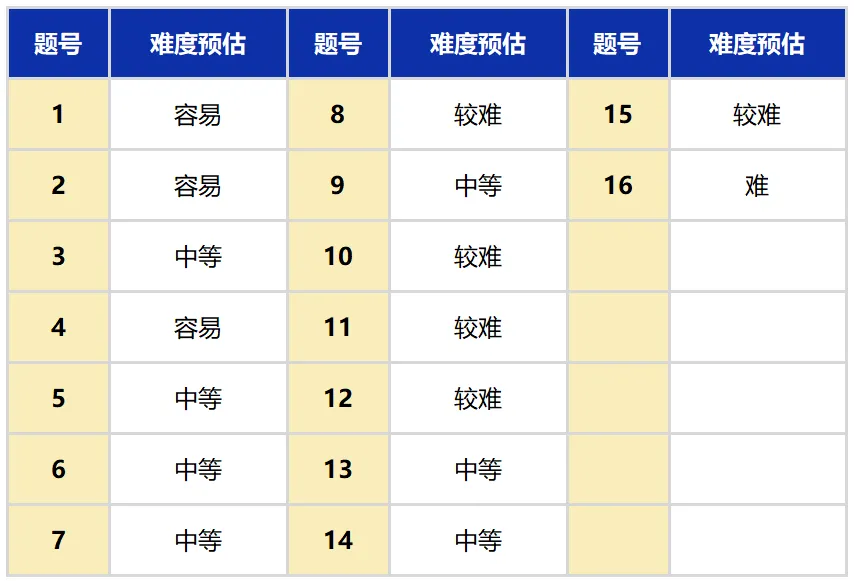 | 题号 | 难度预估 | 题号 | 难度预估 | 题号 | 难度预估 |
|---|---|---|---|---|---|
| 1 | 容易 | 8 | 较难 | 15 | 较难 |
| 2 | 容易 | 9 | 中等 | 16 | 难 |
| 3 | 中等 | 10 | 较难 | | |
| 4 | 容易 | 11 | 较难 | | |
| 5 | 中等 | 12 | 较难 | | |
| 6 | 中等 | 13 | 中等 | | |
| 7 | 中等 | 14 | 中等 | | |